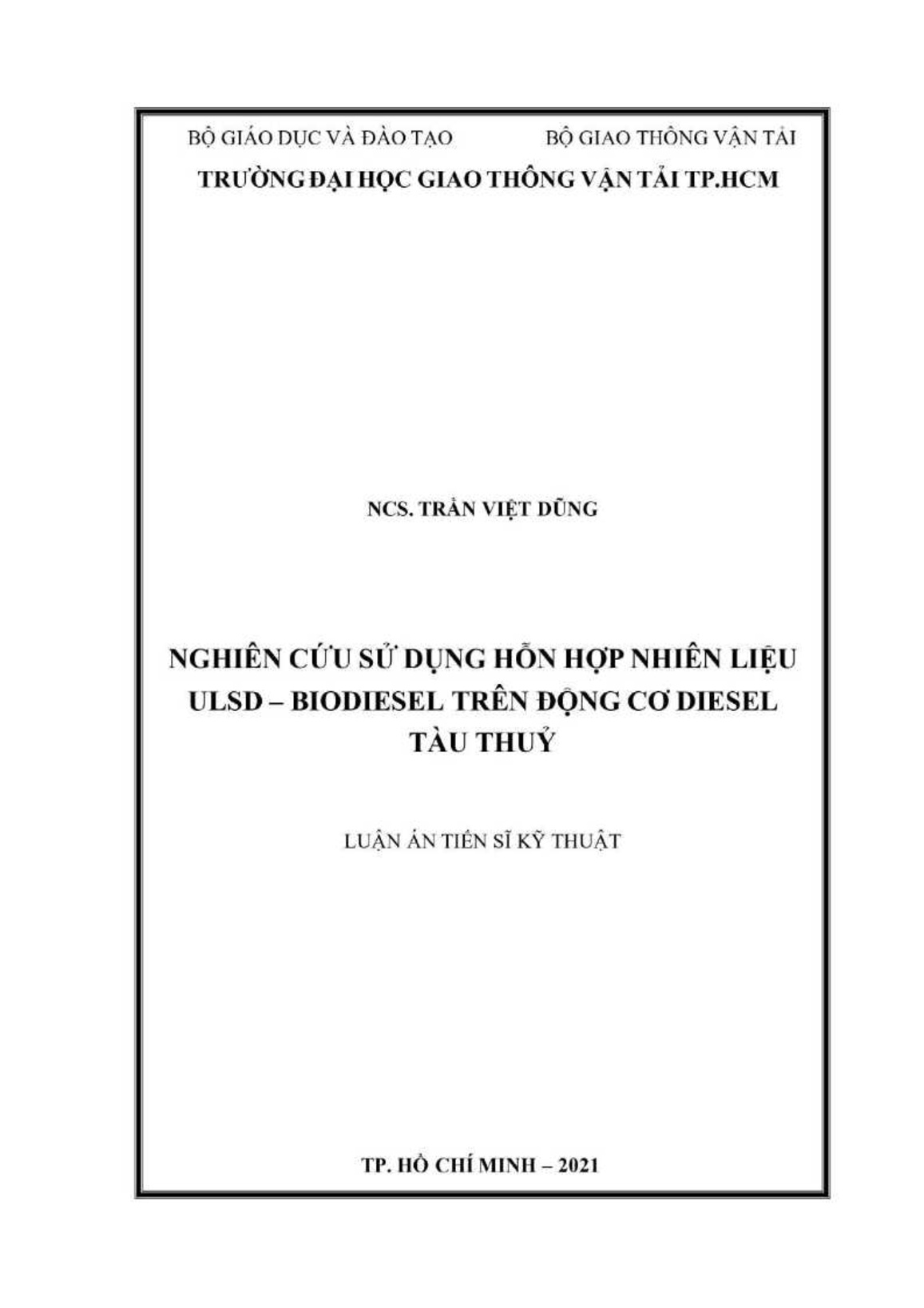 BỘ GIÁO DỤC VÀ ĐÀO TẠO BỘ GIAO THÔNG VẬN TẢI

TRƯỜNG ĐẠI HỌC GIAO THÔNG VẬN TẢI TP.HCM

NCS. TRẦN VIỆT DŨNG

NGHIÊN CỨU SỬ DỤNG HỖN HỢP NHIÊN LIỆU ULSD – BIODIESEL TRÊN ĐỘNG CƠ DIESEL TÀU THUỶ

LUẬN ÁN TIẾN SĨ KỸ THUẬT

TP. HỒ CHÍ MINH – 2021